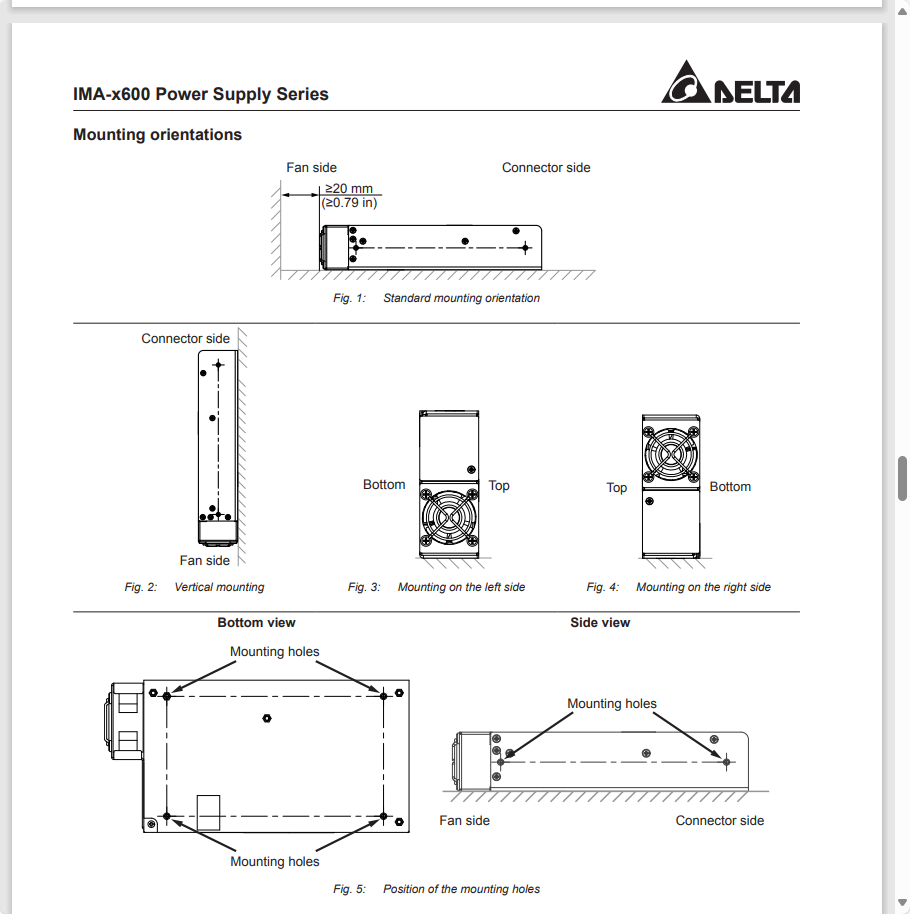 IMA-x600 Power Supply Series

DELTA

Mounting orientations

Fan side

Connector side

≥20 mm
(≥0.79 in)

Fig. 1: Standard mounting orientation

Connector side

Fan side

Fig. 2: Vertical mounting

Bottom

Top

Fig. 3: Mounting on the left side

Top

Bottom

Fig. 4: Mounting on the right side

Bottom view

Mounting holes

Mounting holes

Side view

Mounting holes

Fan side

Connector side

Fig. 5: Position of the mounting holes